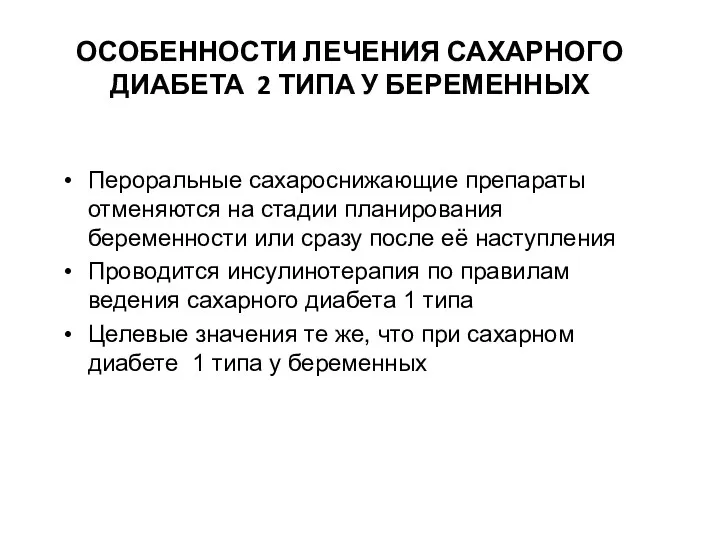 ОСОБЕННОСТИ ЛЕЧЕНИЯ САХАРНОГО ДИАБЕТА 2 ТИПА У БЕРЕМЕННЫХ

• Пероральные сахароснижающие препараты отменяются на стадии планирования беременности или сразу после её наступления
• Проводится инсулинотерапия по правилам ведения сахарного диабета 1 типа
• Целевые значения те же, что при сахарном диабете 1 типа у беременных